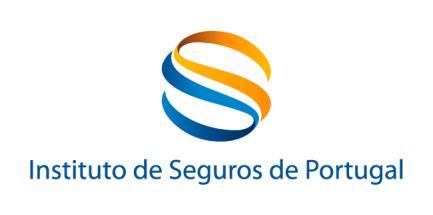 Instituto de Seguros de Portugal